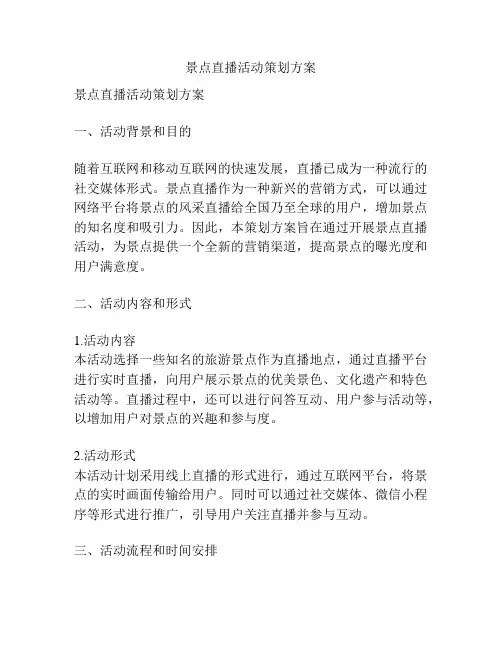 景点直播活动策划方案

景点直播活动策划方案

一、活动背景和目的

随着互联网和移动互联网的快速发展，直播已成为一种流行的社交媒体形式。景点直播作为一种新兴的营销方式，可以通过网络平台将景点的风采直播给全国乃至全球的用户，增加景点的知名度和吸引力。因此，本策划方案旨在通过开展景点直播活动，为景点提供一个全新的营销渠道，提高景点的曝光度和用户满意度。

二、活动内容和形式

1.活动内容
本活动选择一些知名的旅游景点作为直播地点，通过直播平台进行实时直播，向用户展示景点的优美景色、文化遗产和特色活动等。直播过程中，还可以进行问答互动、用户参与活动等，以增加用户对景点的兴趣和参与度。

2.活动形式
本活动计划采用线上直播的形式进行，通过互联网平台，将景点的实时画面传输给用户。同时可以通过社交媒体、微信小程序等形式进行推广，引导用户关注直播并参与互动。

三、活动流程和时间安排